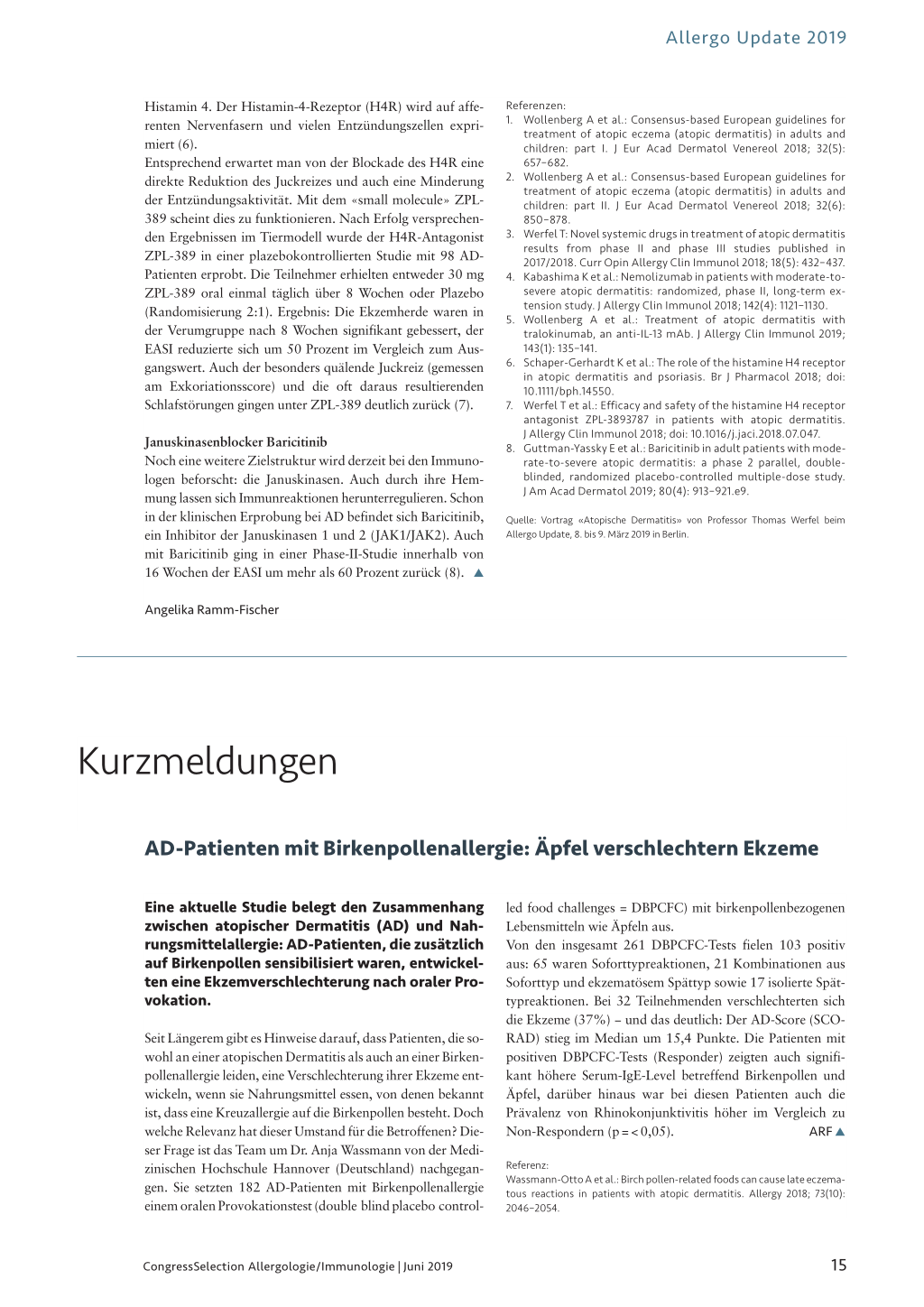 Allergo Update 2019

Histamin 4. Der Histamin-4-Rezeptor (H4R) wird auf afferenten Nervenfasern und vielen Entzündungszellen exprimiert (6).
Entsprechend erwartet man von der Blockade des H4R eine direkte Reduktion des Juckreizes und auch eine Minderung der Entzündungsaktivität. Mit dem «small molecule» ZPL-389 scheint dies zu funktionieren. Nach Erfolg versprechenden Ergebnissen im Tiermodell wurde der H4R-Antagonist ZPL-389 in einer plazebokontrollierten Studie mit 98 AD-Patienten erprobt. Die Teilnehmer erhielten entweder 30 mg ZPL-389 oral einmal täglich über 8 Wochen oder Plazebo (Randomisierung 2:1). Ergebnis: Die Ekzemherde waren in der Verumgruppe nach 8 Wochen signifikant gebessert, der EASI reduzierte sich um 50 Prozent im Vergleich zum Ausgangswert. Auch der besonders quälende Juckreiz (gemessen am Exkoriationsscore) und die oft daraus resultierenden Schlafstörungen gingen unter ZPL-389 deutlich zurück (7).

Januskinasenblocker Baricitinib
Noch eine weitere Zielstruktur wird derzeit bei den Immunologen beforscht: die Januskinasen. Auch durch ihre Hemmung lassen sich Immunreaktionen herunterregulieren. Schon in der klinischen Erprobung bei AD befindet sich Baricitinib, ein Inhibitor der Januskinasen 1 und 2 (JAK1/JAK2). Auch mit Baricitinib ging in einer Phase-II-Studie innerhalb von 16 Wochen der EASI um mehr als 60 Prozent zurück (8). ▲

Angelika Ramm-Fischer

Referenzen:
1. Wollenberg A et al.: Consensus-based European guidelines for treatment of atopic eczema (atopic dermatitis) in adults and children: part I. J Eur Acad Dermatol Venereol 2018; 32(5): 657–682.
2. Wollenberg A et al.: Consensus-based European guidelines for treatment of atopic eczema (atopic dermatitis) in adults and children: part II. J Eur Acad Dermatol Venereol 2018; 32(6): 850–878.
3. Werfel T: Novel systemic drugs in treatment of atopic dermatitis results from phase II and phase III studies published in 2017/2018. Curr Opin Allergy Clin Immunol 2018; 18(5): 432–437.
4. Kabashima K et al.: Nemolizumab in patients with moderate-to-severe atopic dermatitis: randomized, phase II, long-term extension study. J Allergy Clin Immunol 2018; 142(4): 1121–1130.
5. Wollenberg A et al.: Treatment of atopic dermatitis with tralokinumab, an anti-IL-13 mAb. J Allergy Clin Immunol 2019; 143(1): 135–141.
6. Schaper-Gerhardt K et al.: The role of the histamine H4 receptor in atopic dermatitis and psoriasis. Br J Pharmacol 2018; doi: 10.1111/bph.14550.
7. Werfel T et al.: Efficacy and safety of the histamine H4 receptor antagonist ZPL-3893787 in patients with atopic dermatitis. J Allergy Clin Immunol 2018; doi: 10.1016/j.jaci.2018.07.047.
8. Guttman-Yassky E et al.: Baricitinib in adult patients with moderate-to-severe atopic dermatitis: a phase 2 parallel, double-blinded, randomized placebo-controlled multiple-dose study. J Am Acad Dermatol 2019; 80(4): 913–921.e9.

Quelle: Vortrag «Atopische Dermatitis» von Professor Thomas Werfel beim Allergo Update, 8. bis 9. März 2019 in Berlin.

Kurzmeldungen

AD-Patienten mit Birkenpollenallergie: Äpfel verschlechtern Ekzeme

Eine aktuelle Studie belegt den Zusammenhang zwischen atopischer Dermatitis (AD) und Nahrungsmittelallergie: AD-Patienten, die zusätzlich auf Birkenpollen sensibilisiert waren, entwickelten eine Ekzemverschlechterung nach oraler Provokation.

Seit Längerem gibt es Hinweise darauf, dass Patienten, die sowohl an einer atopischen Dermatitis als auch an einer Birkenpollenallergie leiden, eine Verschlechterung ihrer Ekzeme entwickeln, wenn sie Nahrungsmittel essen, von denen bekannt ist, dass eine Kreuzallergie auf die Birkenpollen besteht. Doch welche Relevanz hat dieser Umstand für die Betroffenen? Dieser Frage ist das Team um Dr. Anja Wassmann von der Medizinischen Hochschule Hannover (Deutschland) nachgegangen. Sie setzten 182 AD-Patienten mit Birkenpollenallergie einem oralen Provokationstest (double blind placebo controlled food challenges = DBPCFC) mit birkenpollenbezogenen Lebensmitteln wie Äpfeln aus.
Von den insgesamt 261 DBPCFC-Tests fielen 103 positiv aus: 65 waren Soforttypreaktionen, 21 Kombinationen aus Soforttyp und ekzematösem Spättyp sowie 17 isolierte Spättypreaktionen. Bei 32 Teilnehmenden verschlechterten sich die Ekzeme (37%) – und das deutlich: Der AD-Score (SCORAD) stieg im Median um 15,4 Punkte. Die Patienten mit positiven DBPCFC-Tests (Responder) zeigten auch signifikant höhere Serum-IgE-Level betreffend Birkenpollen und Äpfel, darüber hinaus war bei diesen Patienten auch die Prävalenz von Rhinokonjunktivitis höher im Vergleich zu Non-Respondern (p = < 0,05). ARF ▲

Referenz:
Wassmann-Otto A et al.: Birch pollen-related foods can cause late eczematous reactions in patients with atopic dermatitis. Allergy 2018; 73(10): 2046–2054.

CongressSelection Allergologie/Immunologie | Juni 2019 15